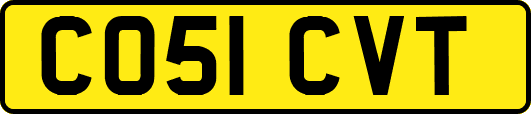 CO51 CVT